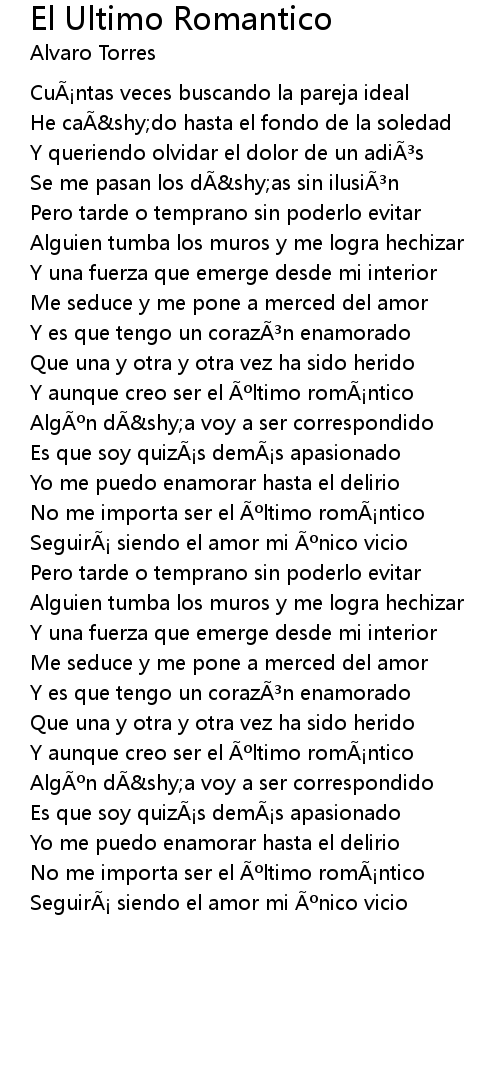 El Ultimo Romantico
Alvaro Torres

CuÃ¡ntas veces buscando la pareja ideal
He caÃ&shy;do hasta el fondo de la soledad
Y queriendo olvidar el dolor de un adiÃ³s
Se me pasan los dÃ&shy;as sin ilusiÃ³n
Pero tarde o temprano sin poderlo evitar
Alguien tumba los muros y me logra hechizar
Y una fuerza que emerge desde mi interior
Me seduce y me pone a merced del amor
Y es que tengo un corazÃ³n enamorado
Que una y otra y otra vez ha sido herido
Y aunque creo ser el Ãºltimo romÃ¡ntico
AlgÃºn dÃ&shy;a voy a ser correspondido
Es que soy quizÃ¡s demÃ¡s apasionado
Yo me puedo enamorar hasta el delirio
No me importa ser el Ãºltimo romÃ¡ntico
SeguirÃ¡ siendo el amor mi Ãºnico vicio
Pero tarde o temprano sin poderlo evitar
Alguien tumba los muros y me logra hechizar
Y una fuerza que emerge desde mi interior
Me seduce y me pone a merced del amor
Y es que tengo un corazÃ³n enamorado
Que una y otra y otra vez ha sido herido
Y aunque creo ser el Ãºltimo romÃ¡ntico
AlgÃºn dÃ&shy;a voy a ser correspondido
Es que soy quizÃ¡s demÃ¡s apasionado
Yo me puedo enamorar hasta el delirio
No me importa ser el Ãºltimo romÃ¡ntico
SeguirÃ¡ siendo el amor mi Ãºnico vicio